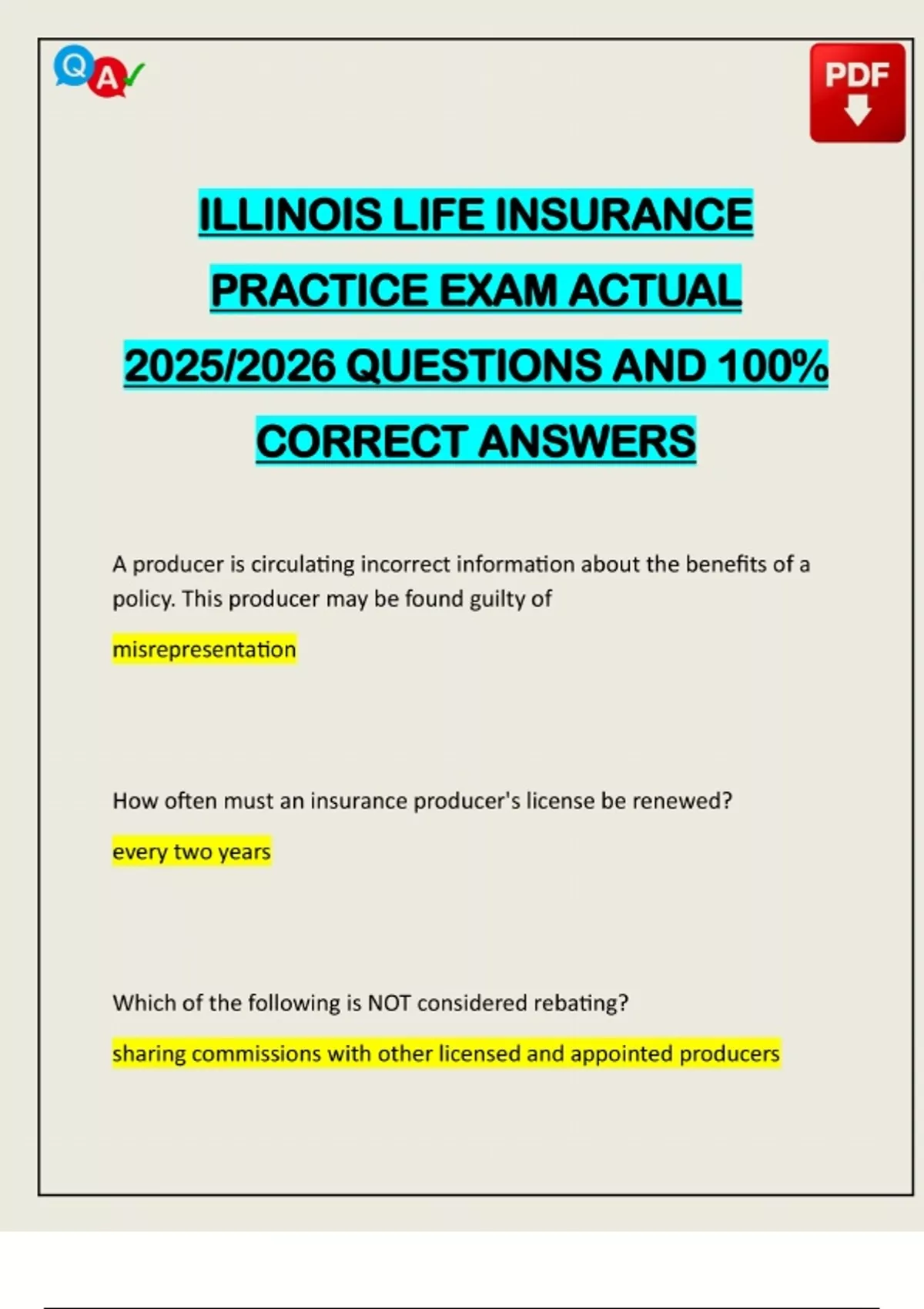 Q A

PDF

ILLINOIS LIFE INSURANCE PRACTICE EXAM ACTUAL 2025/2026 QUESTIONS AND 100% CORRECT ANSWERS

A producer is circulating incorrect information about the benefits of a policy. This producer may be found guilty of

misrepresentation

How often must an insurance producer's license be renewed?

every two years

Which of the following is NOT considered rebating?

sharing commissions with other licensed and appointed producers